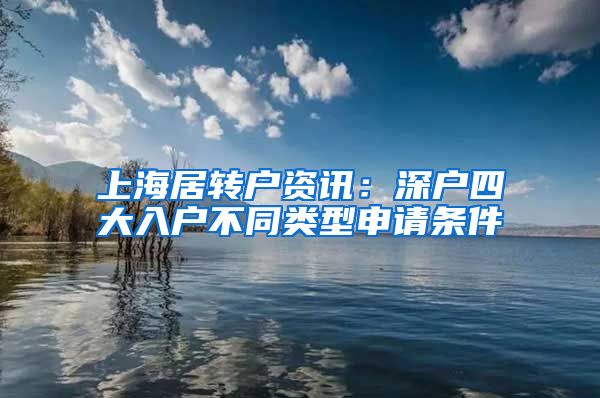 上海居转户资讯：深户四大入户不同类型申请条件